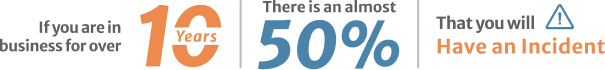 If you are in business for over

10 Years

There is an almost

50%

That you will

Have an Incident